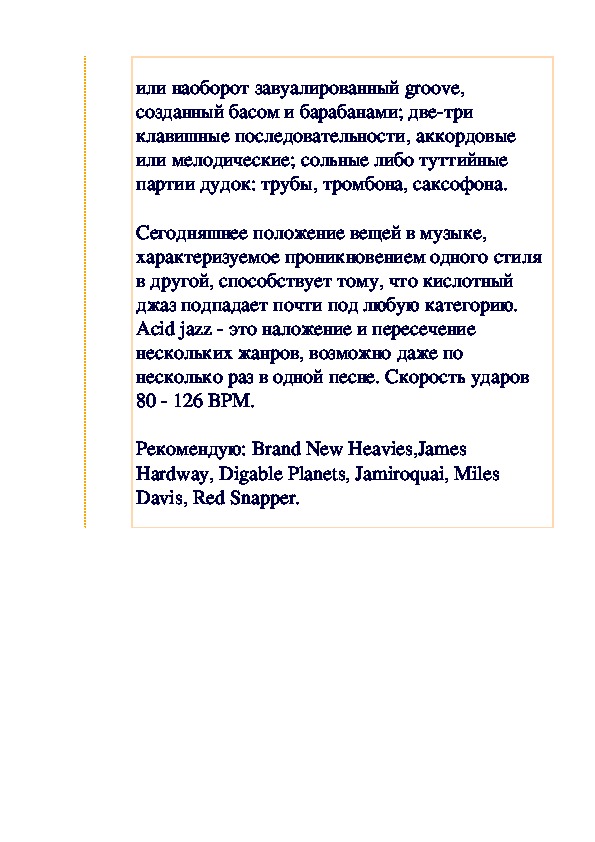 или наоборот завуалированный groove, созданный басом и барабанами; две-три клавишные последовательности, аккордовые или мелодические; сольные либо туттийные партии дудок: трубы, тромбона, саксофона.

Сегодняшнее положение вещей в музыке, характеризуемое проникновением одного стиля в другой, способствует тому, что кислотный джаз подпадает почти под любую категорию. Acid jazz - это наложение и пересечение нескольких жанров, возможно даже по несколько раз в одной песне. Скорость ударов 80 - 126 BPM.

Рекомендую: Brand New Heavies,James Hardway, Digable Planets, Jamiroquai, Miles Davis, Red Snapper.